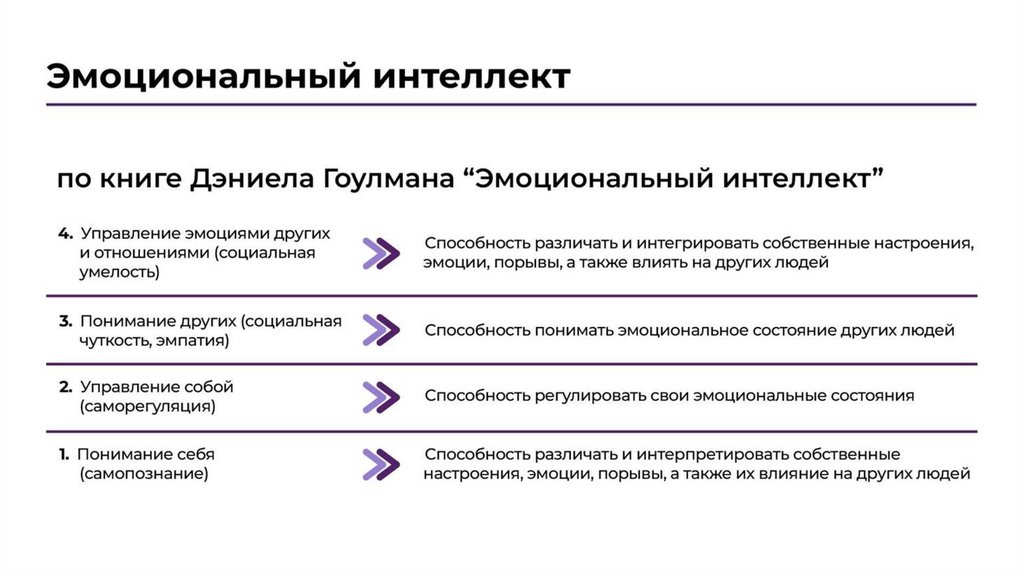 Эмоциональный интеллект

по книге Дэниела Гоулмана “Эмоциональный интеллект”

4. Управление эмоциями других и отношениями (социальная умелость)

Способность различать и интегрировать собственные настроения, эмоции, порывы, а также влиять на других людей

3. Понимание других (социальная чуткость, эмпатия)

Способность понимать эмоциональное состояние других людей

2. Управление собой (саморегуляция)

Способность регулировать свои эмоциональные состояния

1. Понимание себя (самопознание)

Способность различать и интерпретировать собственные настроения, эмоции, порывы, а также их влияние на других людей